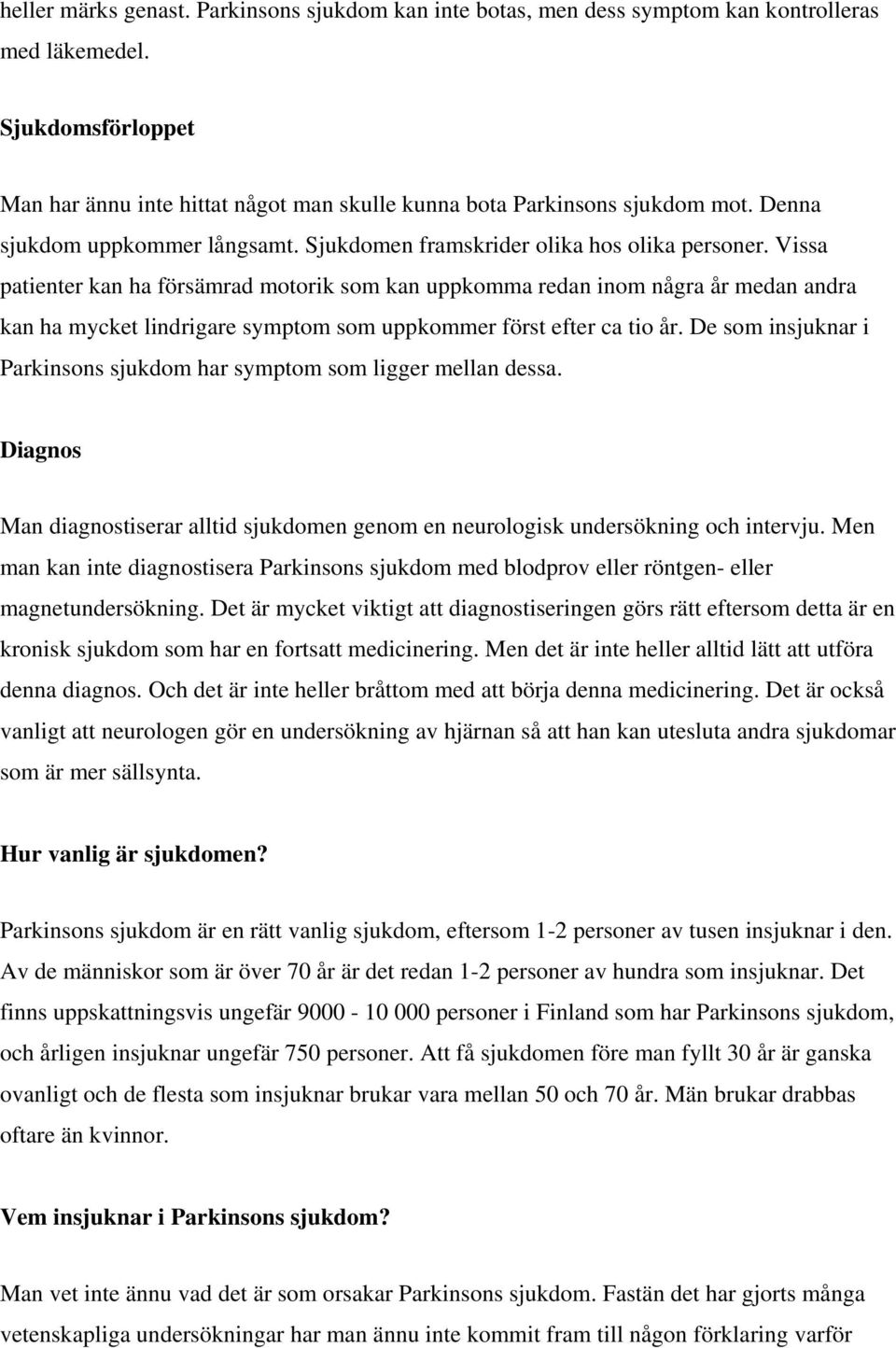 heller märks genast. Parkinsons sjukdom kan inte botas, men dess symptom kan kontrolleras med läkemedel.

Sjukdomsförloppet

Man har ännu inte hittat något man skulle kunna bota Parkinsons sjukdom mot. Denna sjukdom uppkommer långsamt. Sjukdomen framskrider olika hos olika personer. Vissa patienter kan ha försämrad motorik som kan uppkomma redan inom några år medan andra kan ha mycket lindrigare symptom som uppkommer först efter ca tio år. De som insjuknar i Parkinsons sjukdom har symptom som ligger mellan dessa.

Diagnos

Man diagnostiserar alltid sjukdomen genom en neurologisk undersökning och intervju. Men man kan inte diagnostisera Parkinsons sjukdom med blodprov eller röntgen- eller magnetundersökning. Det är mycket viktigt att diagnostiseringen görs rätt eftersom detta är en kronisk sjukdom som har en fortsatt medicinering. Men det är inte heller alltid lätt att utföra denna diagnos. Och det är inte heller bråttom med att börja denna medicinering. Det är också vanligt att neurologen gör en undersökning av hjärnan så att han kan utesluta andra sjukdomar som är mer sällsynta.

Hur vanlig är sjukdomen?

Parkinsons sjukdom är en rätt vanlig sjukdom, eftersom 1-2 personer av tusen insjuknar i den. Av de människor som är över 70 år är det redan 1-2 personer av hundra som insjuknar. Det finns uppskattningsvis ungefär 9000 - 10 000 personer i Finland som har Parkinsons sjukdom, och årligen insjuknar ungefär 750 personer. Att få sjukdomen före man fyllt 30 år är ganska ovanligt och de flesta som insjuknar brukar vara mellan 50 och 70 år. Män brukar drabbas oftare än kvinnor.

Vem insjuknar i Parkinsons sjukdom?

Man vet inte ännu vad det är som orsakar Parkinsons sjukdom. Fastän det har gjorts många vetenskapliga undersökningar har man ännu inte kommit fram till någon förklaring varför